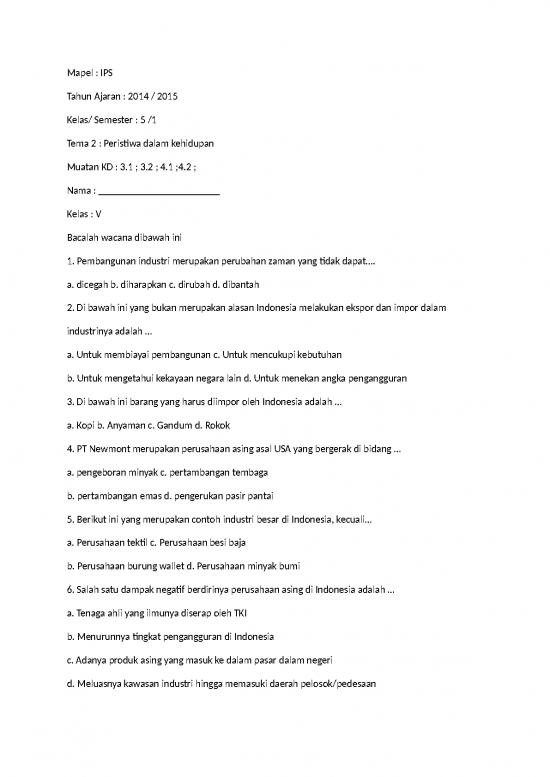 Mapel : IPS

Tahun Ajaran : 2014 / 2015

Kelas/ Semester : 5 /1

Tema 2 : Peristiwa dalam kehidupan

Muatan KD : 3.1 ; 3.2 ; 4.1 ;4.2 ;

Nama : ________________________

Kelas : V

Bacalah wacana dibawah ini

1. Pembangunan industri merupakan perubahan zaman yang tidak dapat....

a. dicegah b. diharapkan c. dirubah d. dibantah

2. Di bawah ini yang bukan merupakan alasan Indonesia melakukan ekspor dan impor dalam industrinya adalah ...

a. Untuk membiayai pembangunan c. Untuk mencukupi kebutuhan

b. Untuk mengetahui kekayaan negara lain d. Untuk menekan angka pengangguran

3. Di bawah ini barang yang harus diimpor oleh Indonesia adalah ...

a. Kopi b. Anyaman c. Gandum d. Rokok

4. PT Newmont merupakan perusahaan asing asal USA yang bergerak di bidang ...

a. pengeboran minyak c. pertambangan tembaga

b. pertambangan emas d. pengerukan pasir pantai

5. Berikut ini yang merupakan contoh industri besar di Indonesia, kecuali...

a. Perusahaan tektil c. Perusahaan besi baja

b. Perusahaan burung wallet d. Perusahaan minyak bumi

6. Salah satu dampak negatif berdirinya perusahaan asing di Indonesia adalah ...

a. Tenaga ahli yang ilmunya diserap oleh TKI

b. Menurunnya tingkat pengangguran di Indonesia

c. Adanya produk asing yang masuk ke dalam pasar dalam negeri

d. Meluasnya kawasan industri hingga memasuki daerah pelosok/pedesaan